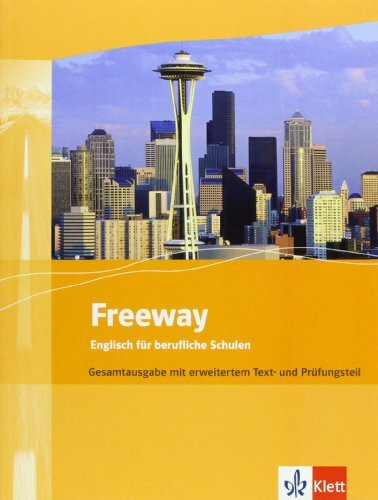 Freeway

Englisch für berufliche Schulen

Gesamtausgabe mit erweitertem Text- und Prüfungsteil

Klett